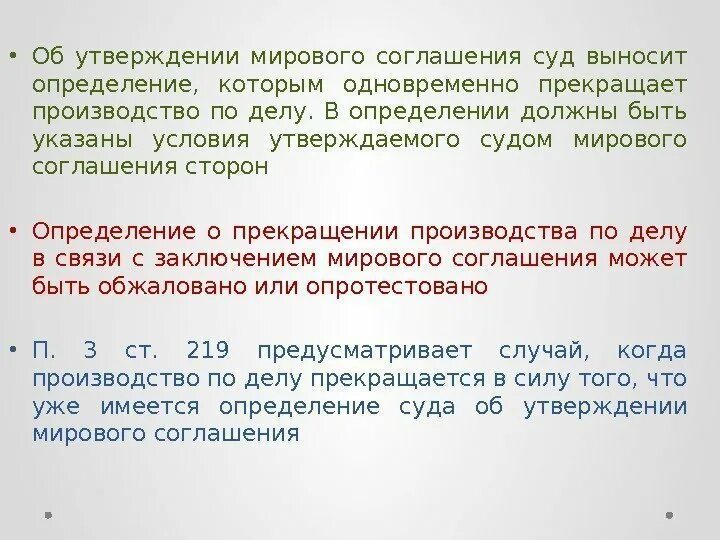 • Об утверждении мирового соглашения суд выносит определение, которым одновременно прекращает производство по делу. В определении должны быть указаны условия утверждаемого судом мирового соглашения сторон

• Определение о прекращении производства по делу в связи с заключением мирового соглашения может быть обжаловано или опротестовано

• П. 3 ст. 219 предусматривает случай, когда производство по делу прекращается в силу того, что уже имеется определение суда об утверждении мирового соглашения